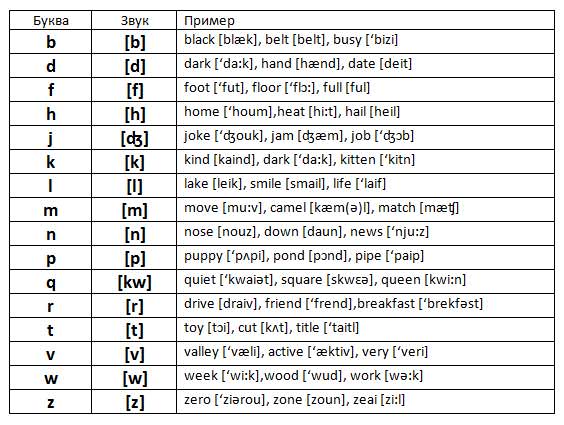 | Буква | Звук | Пример |
|---|---|---|
| b | [b] | black [blæk], belt [belt], busy [‘bizi] |
| d | [d] | dark [‘da:k], hand [hænd], date [deit] |
| f | [f] | foot [‘fut], floor [‘flɔ:], full [ful] |
| h | [h] | home [‘houm],heat [hi:t], hail [heil] |
| j | [ʤ] | joke [‘ʤouk], jam [ʤæm], job [‘ʤɔb] |
| k | [k] | kind [kaind], dark [‘da:k], kitten [‘kitn] |
| l | [l] | lake [leik], smile [smail], life [‘laif] |
| m | [m] | move [mu:v], camel [kæm(ə)l], match [mæʧ] |
| n | [n] | nose [nouz], down [daun], news [‘nju:z] |
| p | [p] | puppy [‘pʌpi], pond [pɔnd], pipe [‘paip] |
| q | [kw] | quiet [‘kwaiət], square [skwɛə], queen [kwi:n] |
| r | [r] | drive [draiv], friend [‘frend],breakfast [‘brekfəst] |
| t | [t] | toy [tɔi], cut [kʌt], title [‘taitl] |
| v | [v] | valley [‘væli], active [‘æktiv], very [‘veri] |
| w | [w] | week [‘wi:k],wood [‘wud], work [wə:k] |
| z | [z] | zero [‘ziərou], zone [zoun], zeai [zi:l] |